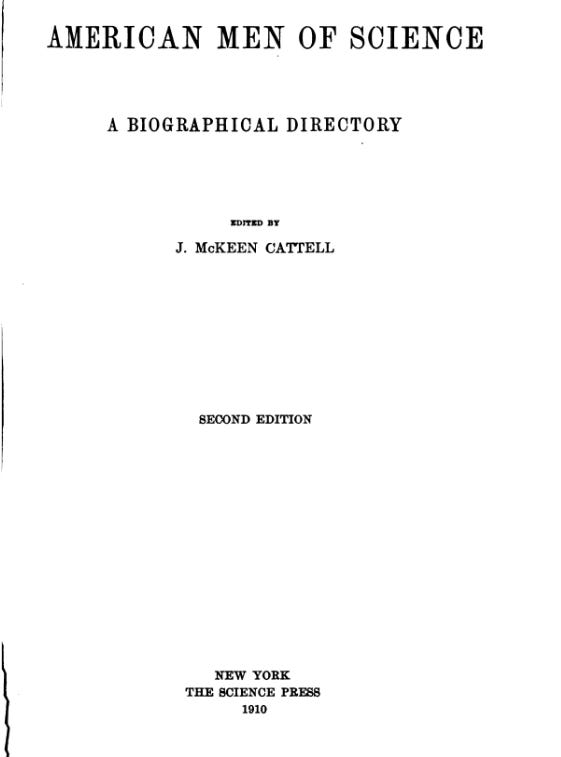 AMERICAN MEN OF SCIENCE

A BIOGRAPHICAL DIRECTORY

EDITED BY

J. McKEEN CATTELL

SECOND EDITION

NEW YORK
THE SCIENCE PRESS
1910